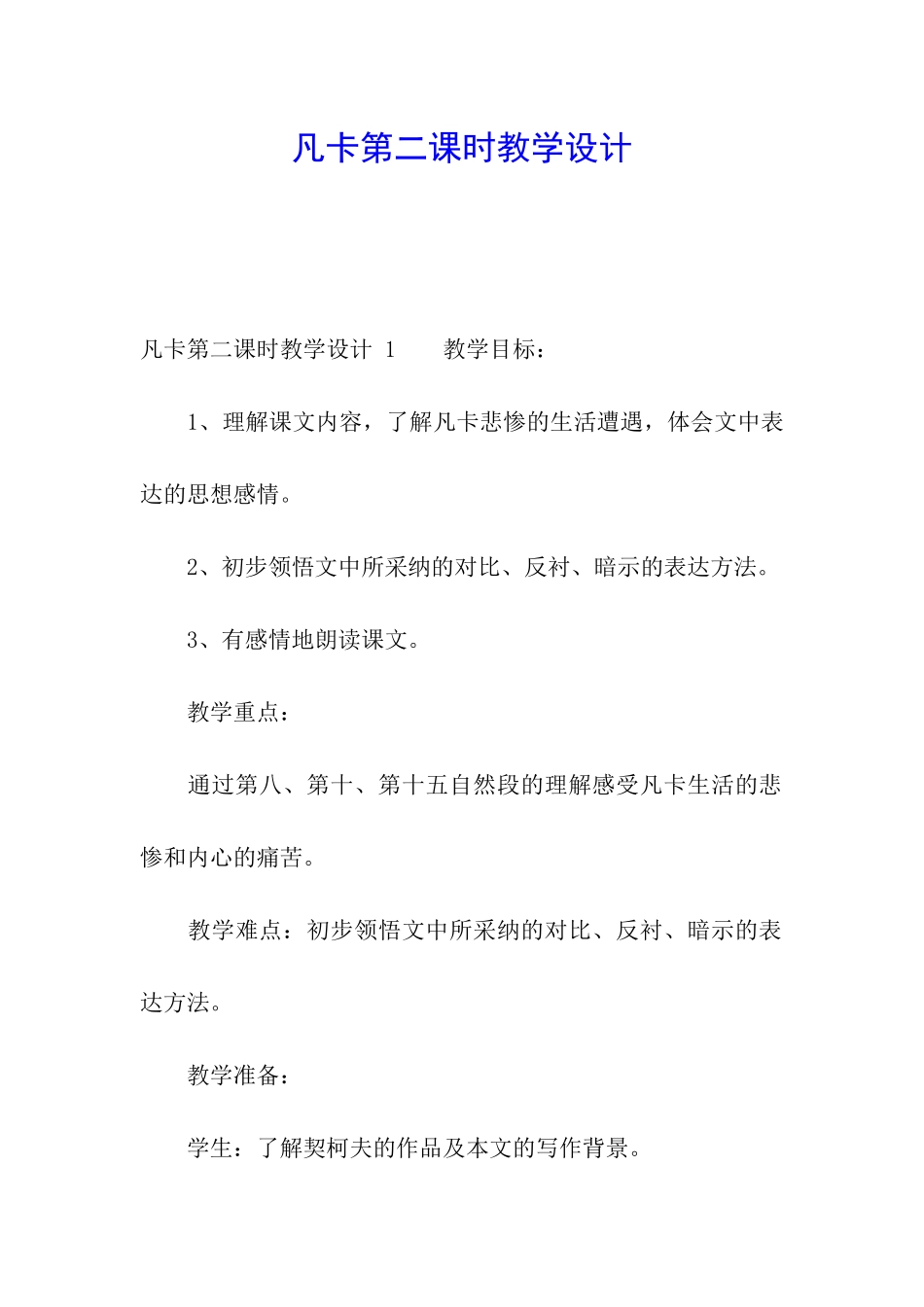 凡卡第二课时教学设计

凡卡第二课时教学设计 1　　教学目标：

1、理解课文内容，了解凡卡悲惨的生活遭遇，体会文中表达的思想感情。

2、初步领悟文中所采纳的对比、反衬、暗示的表达方法。

3、有感情地朗读课文。

教学重点：

通过第八、第十、第十五自然段的理解感受凡卡生活的悲惨和内心的痛苦。

教学难点：初步领悟文中所采纳的对比、反衬、暗示的表达方法。

教学准备：

学生：了解契柯夫的作品及本文的写作背景。